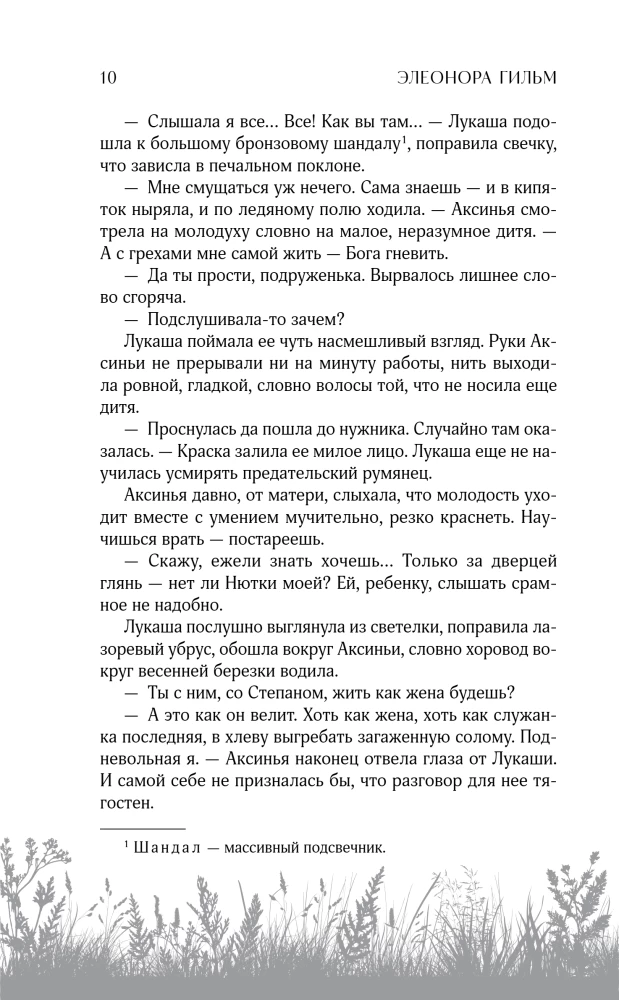 10 ЭЛЕОНОРА ГИЛЬМ

— Слышала я все... Все! Как вы там... — Лукаша подошла к большому бронзовому шандалу$^1$, поправила свечку, что зависла в печальном поклоне.

— Мне смущаться уж нечего. Сама знаешь — и в кипяток ныряла, и по ледяному полю ходила. — Аксинья смотрела на молодуху словно на малое, неразумное дитя. — А с грехами мне самой жить — Бога гневить.

— Да ты прости, подруженька. Вырвалось лишнее слово сгоряча.

— Подслушивала-то зачем?

Лукаша поймала ее чуть насмешливый взгляд. Руки Аксиньи не прерывали ни на минуту работы, нить выходила ровной, гладкой, словно волосы той, что не носила еще дитя.

— Проснулась да пошла до нужника. Случайно там оказалась. — Краска залила ее милое лицо. Лукаша еще не научилась усмирять предательский румянец.

Аксинья давно, от матери, слыхала, что молодость уходит вместе с умением мучительно, резко краснеть. Научишься врать — постареешь.

— Скажу, ежели знать хочешь... Только за дверцей глянь — нет ли Нютки моей? Ей, ребенку, слышать срамное не надобно.

Лукаша послушно выглянула из светелки, поправила лазоревый убрус, обошла вокруг Аксиньи, словно хоровод вокруг весенней березки водила.

— Ты с ним, со Степаном, жить как жена будешь?

— А это как он велит. Хоть как жена, хоть как служанка последняя, в хлеву выгребать загаженную солому. Подневольная я. — Аксинья наконец отвела глаза от Лукаши. И самой себе не призналась бы, что разговор для нее тягостен.

$^1$ Шандал — массивный подсвечник.